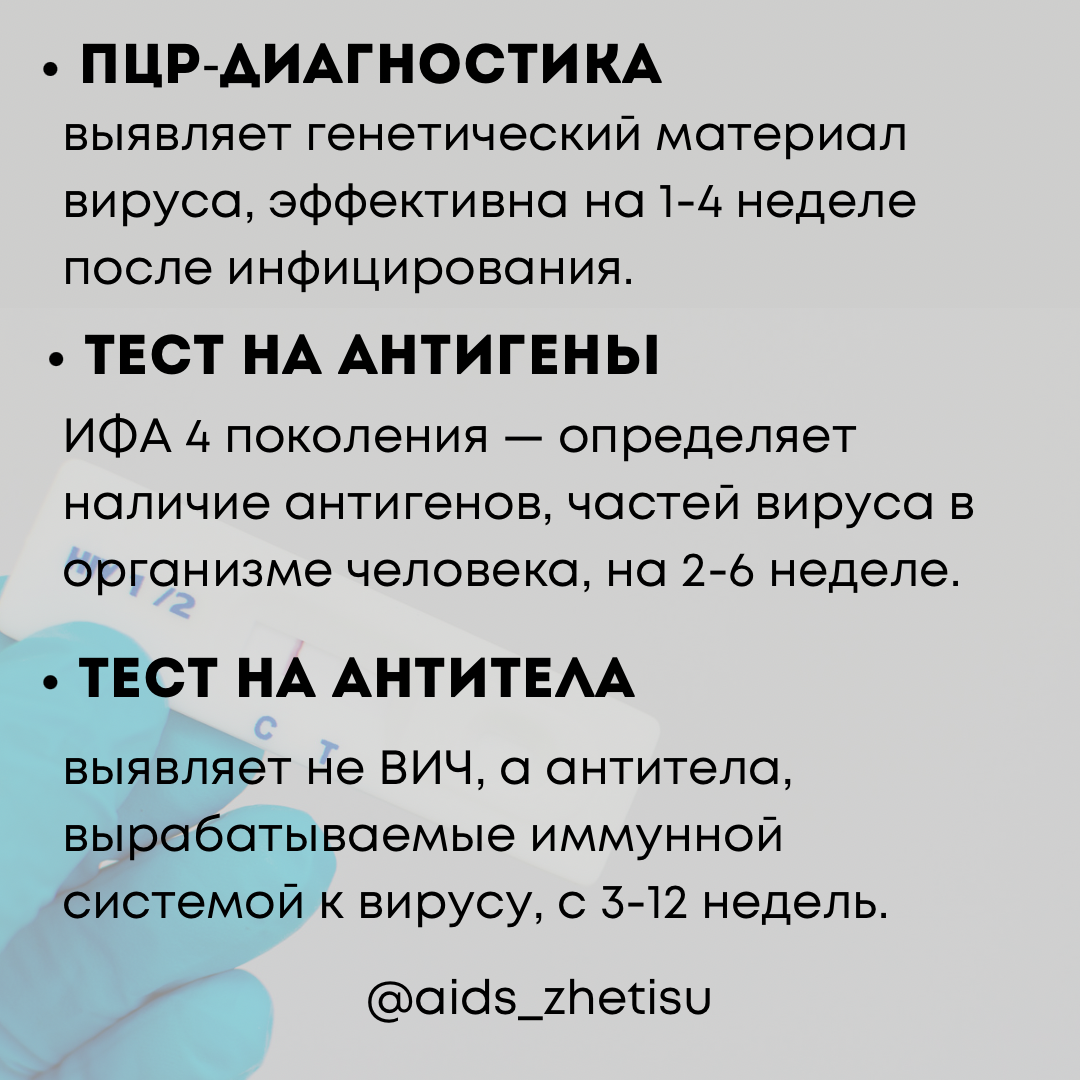 • ПЦР-ДИАГНОСТИКА

выявляет генетический материал вируса, эффективна на 1-4 неделе после инфицирования.

• ТЕСТ НА АНТИГЕНЫ

ИФА 4 поколения — определяет наличие антигенов, частей вируса в организме человека, на 2-6 неделе.

• ТЕСТ НА АНТИТЕЛА

выявляет не ВИЧ, а антитела, вырабатываемые иммунной системой к вирусу, с 3-12 недель.

@aids_zhetisu